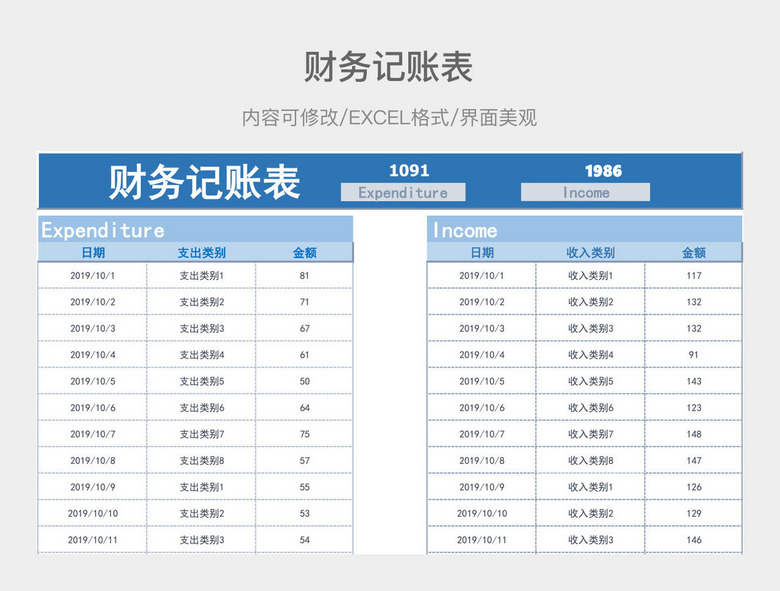 财务记账表

内容可修改/EXCEL格式/界面美观

财务记账表

1091
Expenditure

1986
Income

Expenditure

| 日期 | 支出类别 | 金额 |
|---|---|---|
| 2019/10/1 | 支出类别1 | 81 |
| 2019/10/2 | 支出类别2 | 71 |
| 2019/10/3 | 支出类别3 | 67 |
| 2019/10/4 | 支出类别4 | 61 |
| 2019/10/5 | 支出类别5 | 50 |
| 2019/10/6 | 支出类别6 | 64 |
| 2019/10/7 | 支出类别7 | 75 |
| 2019/10/8 | 支出类别8 | 57 |
| 2019/10/9 | 支出类别1 | 55 |
| 2019/10/10 | 支出类别2 | 53 |
| 2019/10/11 | 支出类别3 | 54 |

Income

| 日期 | 收入类别 | 金额 |
|---|---|---|
| 2019/10/1 | 收入类别1 | 117 |
| 2019/10/2 | 收入类别2 | 132 |
| 2019/10/3 | 收入类别3 | 132 |
| 2019/10/4 | 收入类别4 | 91 |
| 2019/10/5 | 收入类别5 | 143 |
| 2019/10/6 | 收入类别6 | 123 |
| 2019/10/7 | 收入类别7 | 148 |
| 2019/10/8 | 收入类别8 | 147 |
| 2019/10/9 | 收入类别1 | 126 |
| 2019/10/10 | 收入类别2 | 129 |
| 2019/10/11 | 收入类别3 | 146 |